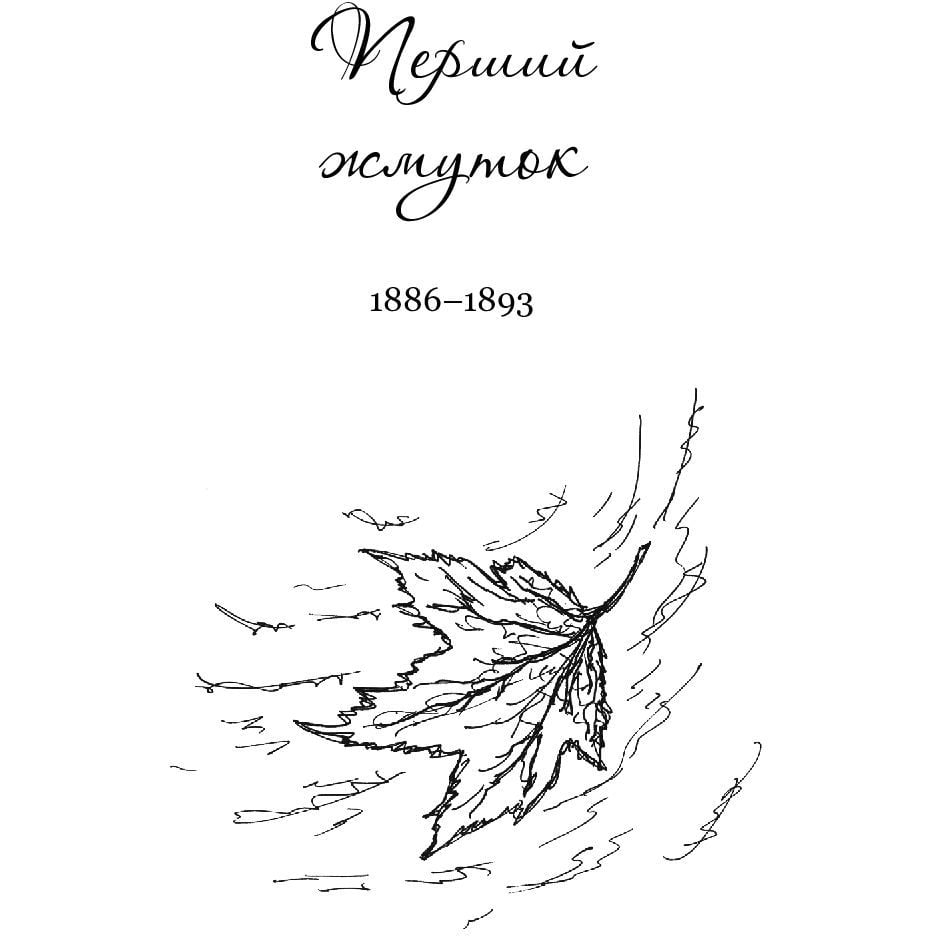 Перший жмуток

1886–1893